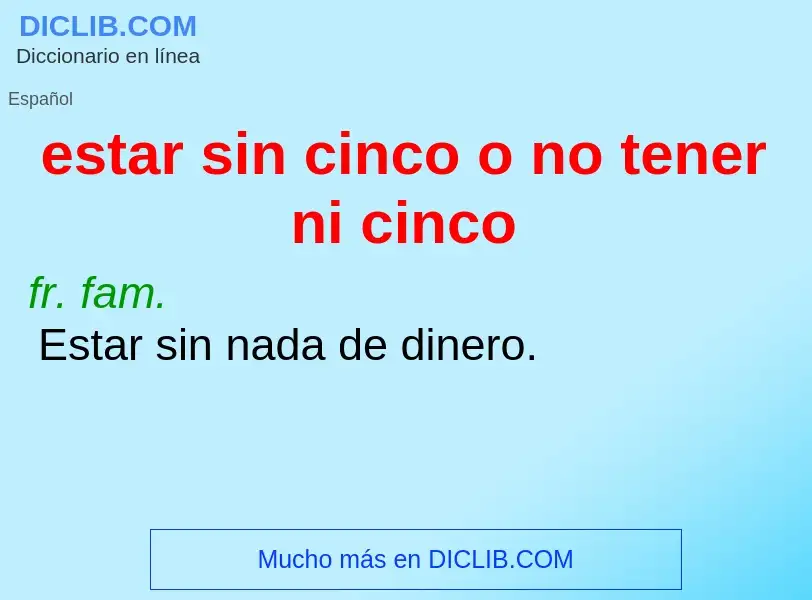 DICLIB.COM
Diccionario en línea

Español

estar sin cinco o no tener ni cinco

fr. fam.
Estar sin nada de dinero.

Mucho más en DICLIB.COM